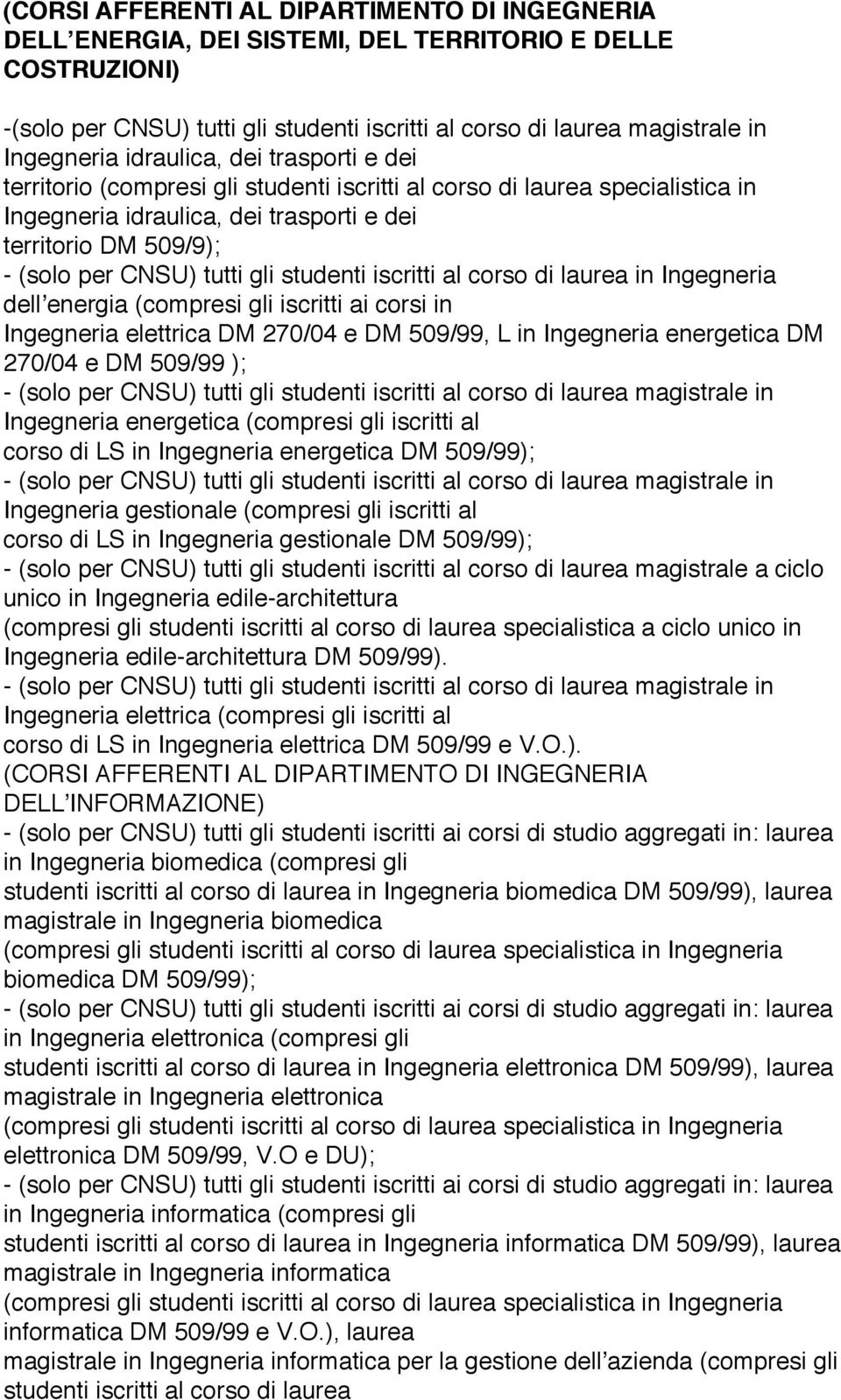 (CORSI AFFERENTI AL DIPARTIMENTO DI INGEGNERIA DELL ENERGIA, DEI SISTEMI, DEL TERRITORIO E DELLE COSTRUZIONI)

-(solo per CNSU) tutti gli studenti iscritti al corso di laurea magistrale in Ingegneria idraulica, dei trasporti e dei territorio (compresi gli studenti iscritti al corso di laurea specialistica in Ingegneria idraulica, dei trasporti e dei territorio DM 509/9);
- (solo per CNSU) tutti gli studenti iscritti al corso di laurea in Ingegneria dell energia (compresi gli iscritti ai corsi in Ingegneria elettrica DM 270/04 e DM 509/99, L in Ingegneria energetica DM 270/04 e DM 509/99 );
- (solo per CNSU) tutti gli studenti iscritti al corso di laurea magistrale in Ingegneria energetica (compresi gli iscritti al corso di LS in Ingegneria energetica DM 509/99);
- (solo per CNSU) tutti gli studenti iscritti al corso di laurea magistrale in Ingegneria gestionale (compresi gli iscritti al corso di LS in Ingegneria gestionale DM 509/99);
- (solo per CNSU) tutti gli studenti iscritti al corso di laurea magistrale a ciclo unico in Ingegneria edile-architettura (compresi gli studenti iscritti al corso di laurea specialistica a ciclo unico in Ingegneria edile-architettura DM 509/99).
- (solo per CNSU) tutti gli studenti iscritti al corso di laurea magistrale in Ingegneria elettrica (compresi gli iscritti al corso di LS in Ingegneria elettrica DM 509/99 e V.O.).
(CORSI AFFERENTI AL DIPARTIMENTO DI INGEGNERIA DELL INFORMAZIONE)
- (solo per CNSU) tutti gli studenti iscritti ai corsi di studio aggregati in: laurea in Ingegneria biomedica (compresi gli studenti iscritti al corso di laurea in Ingegneria biomedica DM 509/99), laurea magistrale in Ingegneria biomedica (compresi gli studenti iscritti al corso di laurea specialistica in Ingegneria biomedica DM 509/99);
- (solo per CNSU) tutti gli studenti iscritti ai corsi di studio aggregati in: laurea in Ingegneria elettronica (compresi gli studenti iscritti al corso di laurea in Ingegneria elettronica DM 509/99), laurea magistrale in Ingegneria elettronica (compresi gli studenti iscritti al corso di laurea specialistica in Ingegneria elettronica DM 509/99, V.O e DU);
- (solo per CNSU) tutti gli studenti iscritti ai corsi di studio aggregati in: laurea in Ingegneria informatica (compresi gli studenti iscritti al corso di laurea in Ingegneria informatica DM 509/99), laurea magistrale in Ingegneria informatica (compresi gli studenti iscritti al corso di laurea specialistica in Ingegneria informatica DM 509/99 e V.O.), laurea magistrale in Ingegneria informatica per la gestione dell azienda (compresi gli studenti iscritti al corso di laurea